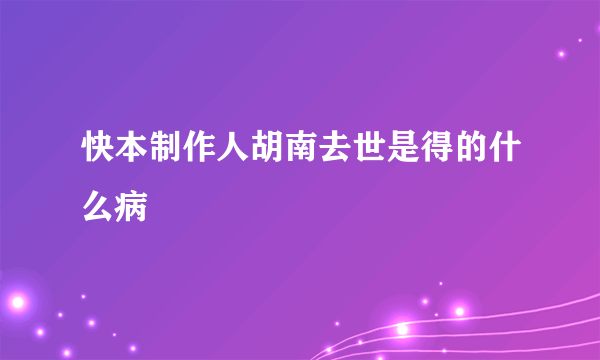 快本制作人胡南去世是得的什么病